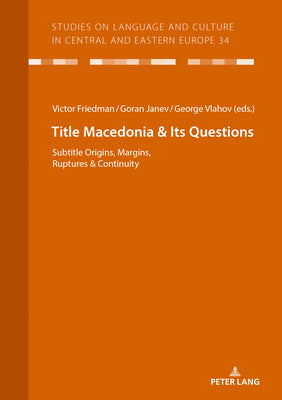 STUDIES ON LANGUAGE AND CULTURE IN CENTRAL AND EASTERN EUROPE 34

Victor Friedman / Goran Janev / George Vlahov (eds.)

Title Macedonia & Its Questions

Subtitle Origins, Margins, Ruptures & Continuity

PETER LANG